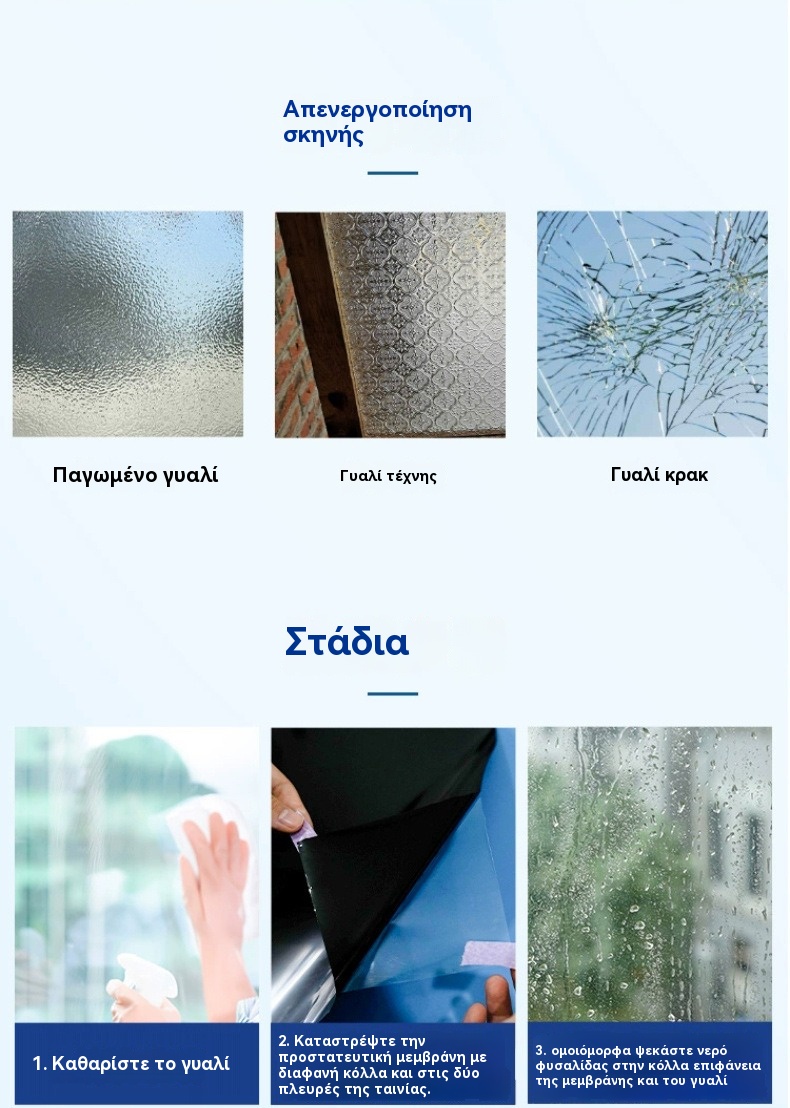 Απενεργοποίηση σκηνής

Παγωμένο γυαλί

Γυαλί τέχνης

Γυαλί κρακ

Στάδια

1. Καθαρίστε το γυαλί

2. Καταστρέψτε την προστατευτική μεμβράνη με διαφανή κόλλα και στις δύο πλευρές της ταινίας.

3. ομοιόμορφα ψεκάστε νερό φυσαλίδας στην κόλλα επιφάνεια της μεμβράνης και του γυαλί